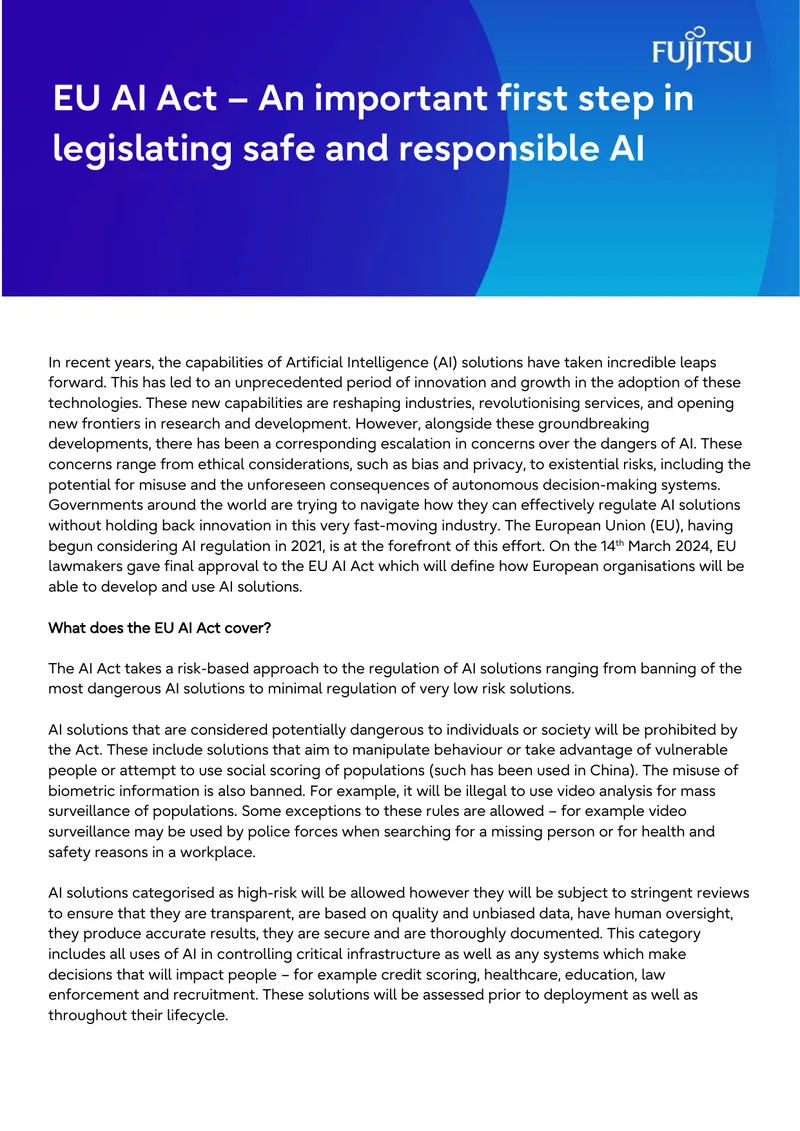 FUJITSU

EU AI Act – An important first step in legislating safe and responsible AI

In recent years, the capabilities of Artificial Intelligence (AI) solutions have taken incredible leaps forward. This has led to an unprecedented period of innovation and growth in the adoption of these technologies. These new capabilities are reshaping industries, revolutionising services, and opening new frontiers in research and development. However, alongside these groundbreaking developments, there has been a corresponding escalation in concerns over the dangers of AI. These concerns range from ethical considerations, such as bias and privacy, to existential risks, including the potential for misuse and the unforeseen consequences of autonomous decision-making systems. Governments around the world are trying to navigate how they can effectively regulate AI solutions without holding back innovation in this very fast-moving industry. The European Union (EU), having begun considering AI regulation in 2021, is at the forefront of this effort. On the 14th March 2024, EU lawmakers gave final approval to the EU AI Act which will define how European organisations will be able to develop and use AI solutions.

What does the EU AI Act cover?

The AI Act takes a risk-based approach to the regulation of AI solutions ranging from banning of the most dangerous AI solutions to minimal regulation of very low risk solutions.

AI solutions that are considered potentially dangerous to individuals or society will be prohibited by the Act. These include solutions that aim to manipulate behaviour or take advantage of vulnerable people or attempt to use social scoring of populations (such has been used in China). The misuse of biometric information is also banned. For example, it will be illegal to use video analysis for mass surveillance of populations. Some exceptions to these rules are allowed – for example video surveillance may be used by police forces when searching for a missing person or for health and safety reasons in a workplace.

AI solutions categorised as high-risk will be allowed however they will be subject to stringent reviews to ensure that they are transparent, are based on quality and unbiased data, have human oversight, they produce accurate results, they are secure and are thoroughly documented. This category includes all uses of AI in controlling critical infrastructure as well as any systems which make decisions that will impact people – for example credit scoring, healthcare, education, law enforcement and recruitment. These solutions will be assessed prior to deployment as well as throughout their lifecycle.